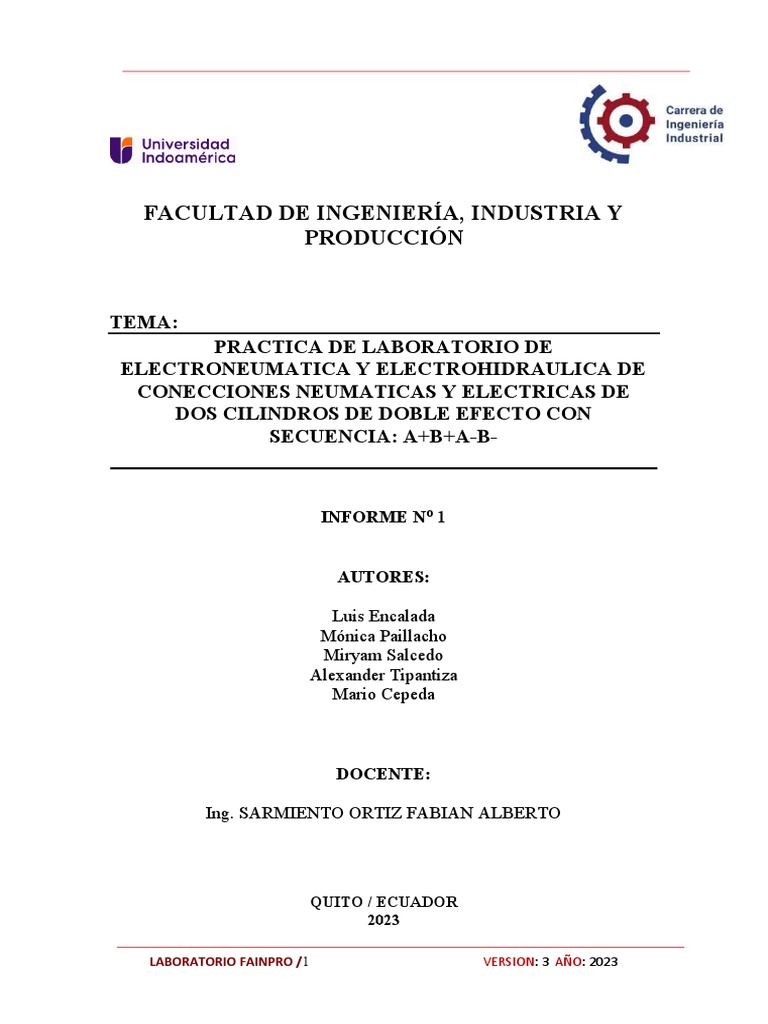 Universidad Indoamérica

Carrera de Ingeniería Industrial

FACULTAD DE INGENIERÍA, INDUSTRIA Y PRODUCCIÓN

TEMA:

PRACTICA DE LABORATORIO DE ELECTRONEUMATICA Y ELECTROHIDRAULICA DE CONECCIONES NEUMATICAS Y ELECTRICAS DE DOS CILINDROS DE DOBLE EFECTO CON SECUENCIA: A+B+A-B-

INFORME Nº 1

AUTORES:

Luis Encalada
Mónica Paillacho
Miryam Salcedo
Alexander Tipantiza
Mario Cepeda

DOCENTE:

Ing. SARMIENTO ORTIZ FABIAN ALBERTO

QUITO / ECUADOR
2023

LABORATORIO FAINPRO /1

VERSION: 3 AÑO: 2023